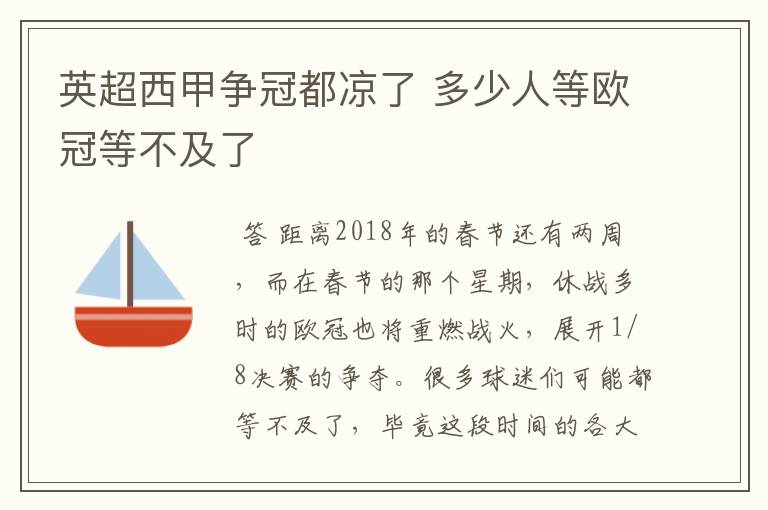 英超西甲争冠都凉了 多少人等欧冠等不及了

答 距离2018年的春节还有两周，而在春节的那个星期，休战多时的欧冠也将重燃战火，展开1/8决赛的争夺。很多球迷们可能都等不及了，毕竟这段时间的各大